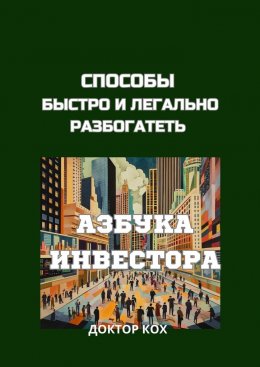 СПОСОБЫ
БЫСТРО И ЛЕГАЛЬНО
РАЗБОГАТЕТЬ

АЗБУКА
ИНВЕСТОРА

ДОКТОР КОХ